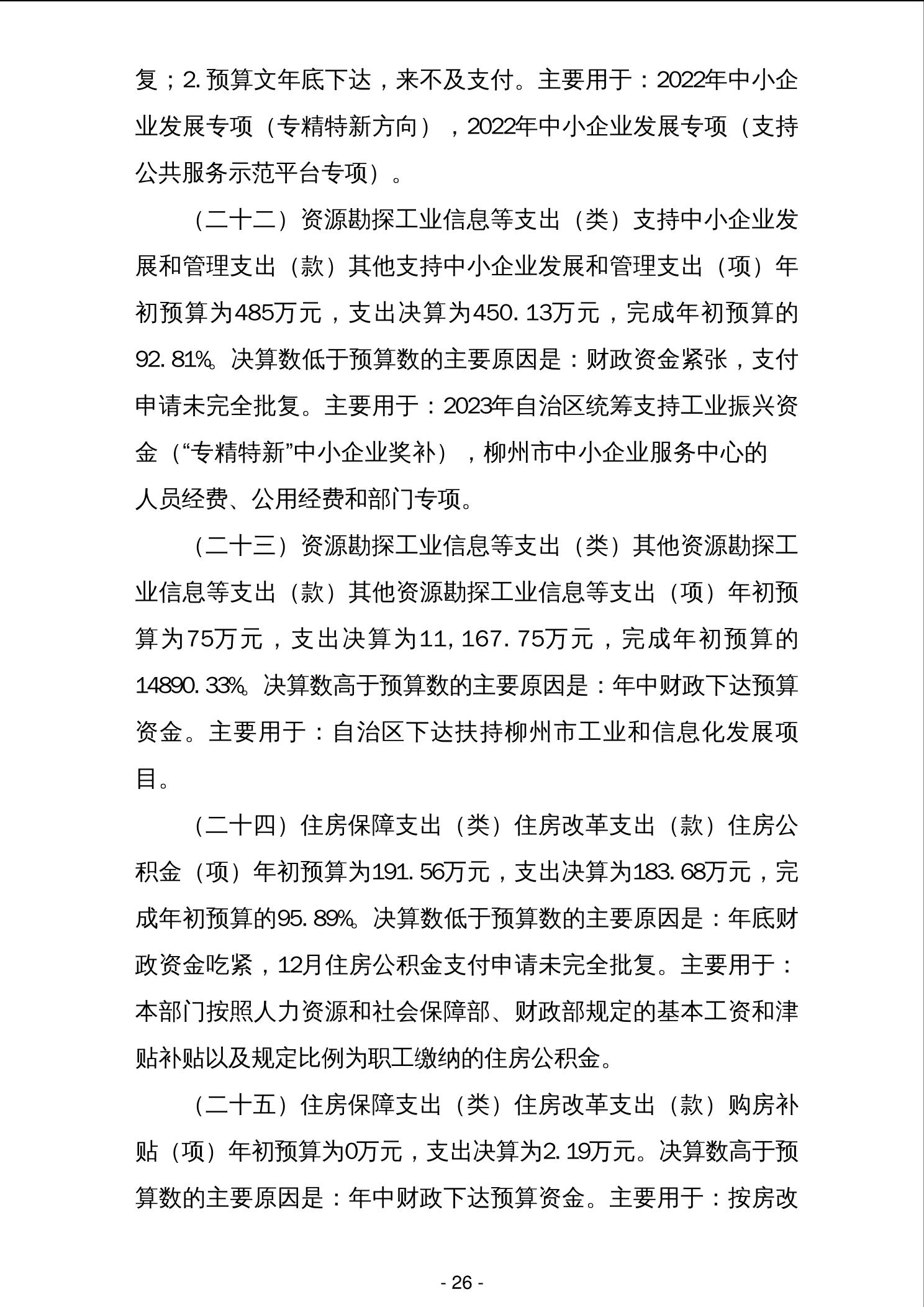 复；2.预算文年底下达，来不及支付。主要用于：2022年中小企业发展专项（专精特新方向），2022年中小企业发展专项（支持公共服务示范平台专项）。

（二十二）资源勘探工业信息等支出（类）支持中小企业发展和管理支出（款）其他支持中小企业发展和管理支出（项）年初预算为485万元，支出决算为450.13万元，完成年初预算的92.81%。决算数低于预算数的主要原因是：财政资金紧张，支付申请未完全批复。主要用于：2023年自治区统筹支持工业振兴资金（“专精特新”中小企业奖补），柳州市中小企业服务中心的人员经费、公用经费和部门专项。

（二十三）资源勘探工业信息等支出（类）其他资源勘探工业信息等支出（款）其他资源勘探工业信息等支出（项）年初预算为75万元，支出决算为11,167.75万元，完成年初预算的14890.33%。决算数高于预算数的主要原因是：年中财政下达预算资金。主要用于：自治区下达扶持柳州市工业和信息化发展项目。

（二十四）住房保障支出（类）住房改革支出（款）住房公积金（项）年初预算为191.56万元，支出决算为183.68万元，完成年初预算的95.89%。决算数低于预算数的主要原因是：年底财政资金吃紧，12月住房公积金支付申请未完全批复。主要用于：本部门按照人力资源和社会保障部、财政部规定的基本工资和津贴补贴以及规定比例为职工缴纳的住房公积金。

（二十五）住房保障支出（类）住房改革支出（款）购房补贴（项）年初预算为0万元，支出决算为2.19万元。决算数高于预算数的主要原因是：年中财政下达预算资金。主要用于：按房改

- 26 -